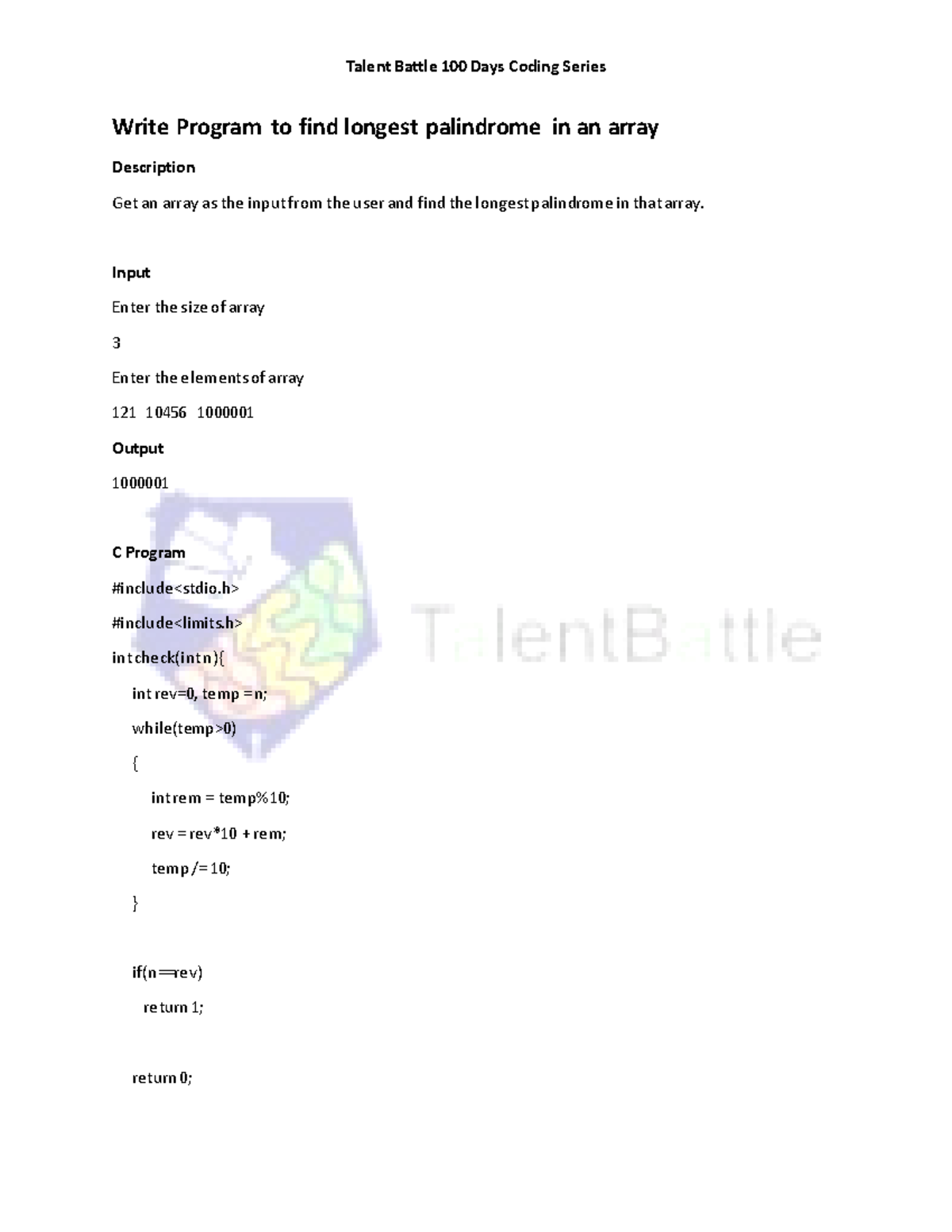 Talent Battle 100 Days Coding Series

Write Program to find longest palindrome in an array

Description

Get an array as the input from the user and find the longest palindrome in that array.

Input

Enter the size of array

3

Enter the elements of array

121 10456 1000001

Output

1000001

C Program

#include<stdio.h>

#include<limits.h>

int check(int n){

int rev=0, temp = n;

while(temp>0)

{

int rem = temp%10;

rev = rev*10 + rem;

temp /= 10;

}

if(n==rev)

return 1;

return 0;

TalentBattle